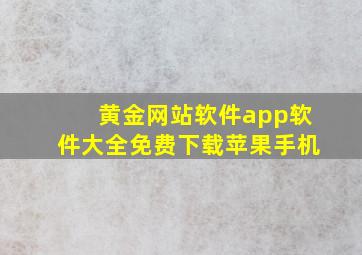 黄金网站软件app软件大全免费下载苹果手机